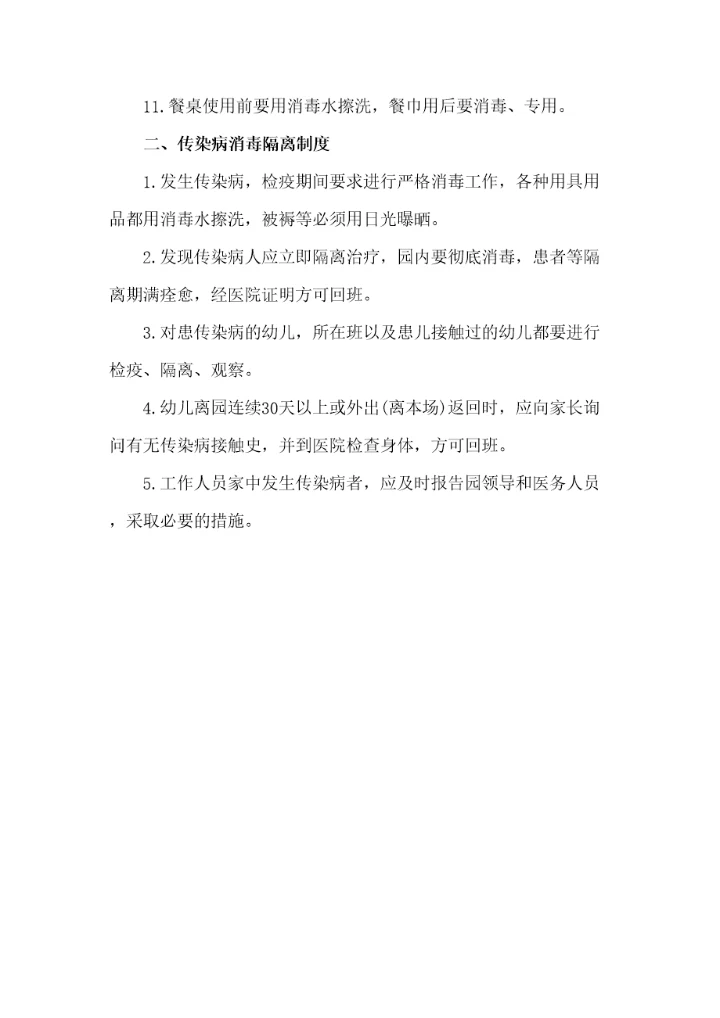 11.餐桌使用前要用消毒水擦洗，餐巾用后要消毒、专用。

二、传染病消毒隔离制度

1.发生传染病，检疫期间要求进行严格消毒工作，各种用具用品都用消毒水擦洗，被褥等必须用日光曝晒。

2.发现传染病人应立即隔离治疗，园内要彻底消毒，患者等隔离期满痊愈，经医院证明方可回班。

3.对患传染病的幼儿，所在班以及患儿接触过的幼儿都要进行检疫、隔离、观察。

4.幼儿离园连续30天以上或外出(离本场)返回时，应向家长询问有无传染病接触史，并到医院检查身体，方可回班。

5.工作人员家中发生传染病者，应及时报告园领导和医务人员，采取必要的措施。